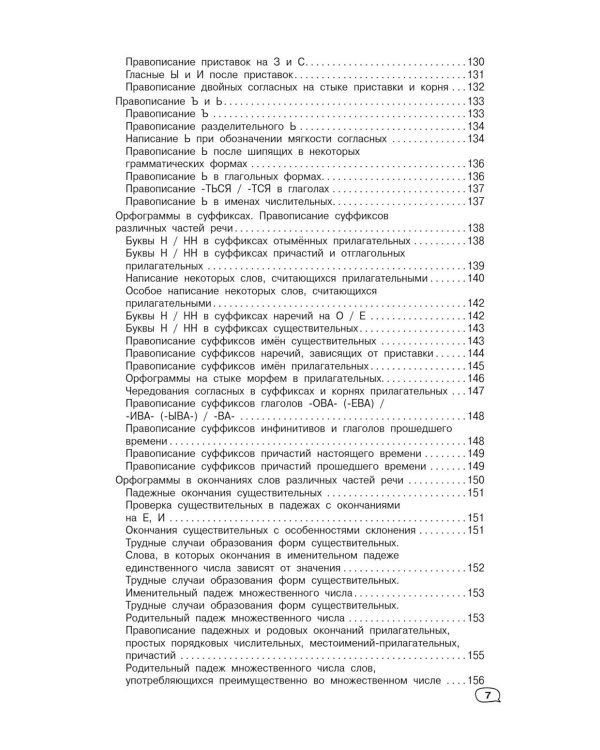 Правописание приставок на З и С 130
Гласные Ы и И после приставок 131
Правописание двойных согласных на стыке приставки и корня 132
Правописание Ъ и Ь 133
Правописание Ъ 133
Правописание разделительного Ь 134
Написание Ь при обозначении мягкости согласных 134
Правописание Ь после шипящих в некоторых грамматических формах 136
Правописание Ь в глагольных формах 136
Правописание -ТЬСЯ / -ТСЯ в глаголах 137
Правописание Ь в именах числительных 137
Орфограммы в суффиксах. Правописание суффиксов различных частей речи 138
Буквы Н / НН в суффиксах отымённых прилагательных 138
Буквы Н / НН в суффиксах причастий и отглагольных прилагательных 139
Написание некоторых слов, считающихся прилагательными 140
Особое написание некоторых слов, считающихся прилагательными 142
Буквы Н / НН в суффиксах наречий на О / Е 142
Буквы Н / НН в суффиксах существительных 143
Правописание суффиксов имён существительных 143
Правописание суффиксов наречий, зависящих от приставки 144
Правописание суффиксов имён прилагательных 145
Орфограммы на стыке морфем в прилагательных 146
Чередования согласных в суффиксах и корнях прилагательных 147
Правописание суффиксов глаголов -ОВА- (-ЕВА) / -ИВА- (-ЫВА-) / -ВА- 148
Правописание суффиксов инфинитивов и глаголов прошедшего времени 148
Правописание суффиксов причастий настоящего времени 149
Правописание суффиксов причастий прошедшего времени 149
Орфограммы в окончаниях слов различных частей речи 150
Падежные окончания существительных 151
Проверка существительных в падежах с окончаниями на Е, И 151
Окончания существительных с особенностями склонения 151
Трудные случаи образования форм существительных. Слова, в которых окончания в именительном падеже единственного числа зависят от значения 152
Трудные случаи образования форм существительных. Именительный падеж множественного числа 153
Трудные случаи образования форм существительных. Родительный падеж множественного числа 153
Правописание падежных и родовых окончаний прилагательных, простых порядковых числительных, местоимений-прилагательных, причастий 155
Родительный падеж множественного числа слов, употребляющихся преимущественно во множественном числе 156

7